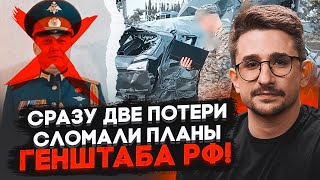 СРАЗУ ДВЕ ПОТЕРИ
СЛОМАЛИ ПЛАНЫ
ГЕНШТАБА РФ!